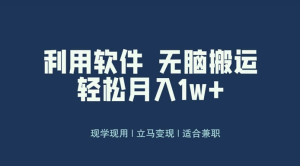 利用软件 无脑搬运
轻松月入1w+

现学现用 | 立马变现 | 适合兼职